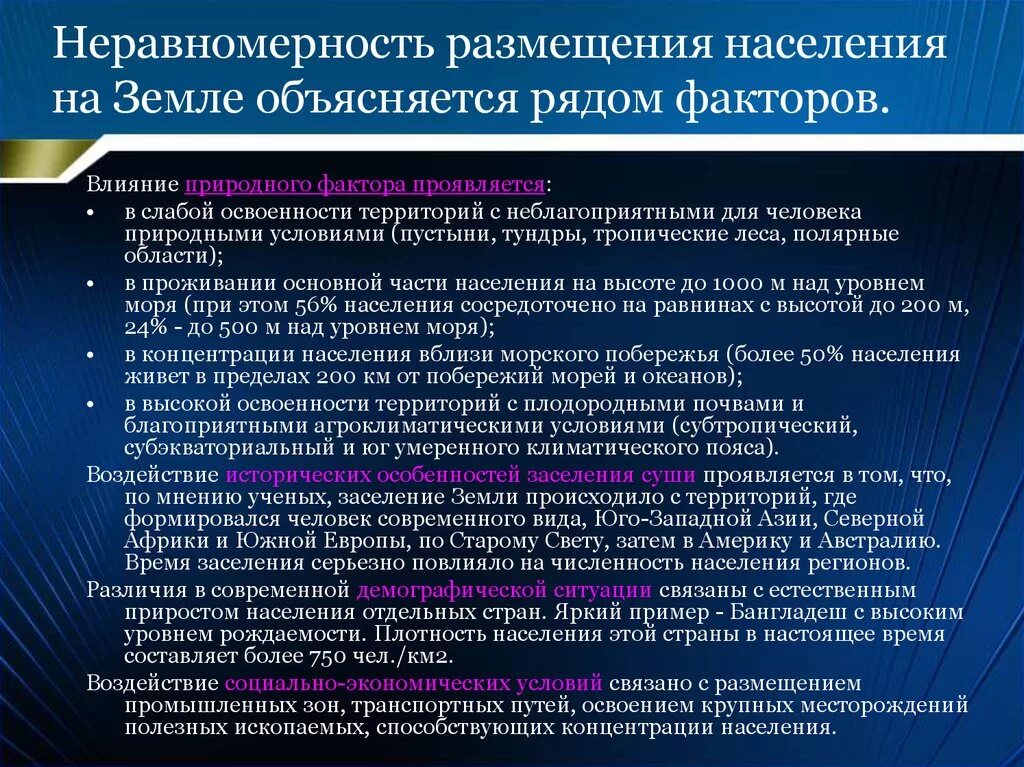 Неравномерность размещения населения на Земле объясняется рядом факторов.

Влияние природного фактора проявляется:
• в слабой освоенности территорий с неблагоприятными для человека природными условиями (пустыни, тундры, тропические леса, полярные области);
• в проживании основной части населения на высоте до 1000 м над уровнем моря (при этом 56% населения сосредоточено на равнинах с высотой до 200 м, 24% - до 500 м над уровнем моря);
• в концентрации населения вблизи морского побережья (более 50% населения живет в пределах 200 км от побережий морей и океанов);
• в высокой освоенности территорий с плодородными почвами и благоприятными агроклиматическими условиями (субтропический, субэкваториальный и юг умеренного климатического пояса).

Воздействие исторических особенностей заселения суши проявляется в том, что, по мнению ученых, заселение Земли происходило с территорий, где формировался человек современного вида, Юго-Западной Азии, Северной Африки и Южной Европы, по Старому Свету, затем в Америку и Австралию. Время заселения серьезно повлияло на численность населения регионов.

Различия в современной демографической ситуации связаны с естественным приростом населения отдельных стран. Яркий пример - Бангладеш с высоким уровнем рождаемости. Плотность населения этой страны в настоящее время составляет более 750 чел./км2.

Воздействие социально-экономических условий связано с размещением промышленных зон, транспортных путей, освоением крупных месторождений полезных ископаемых, способствующих концентрации населения.